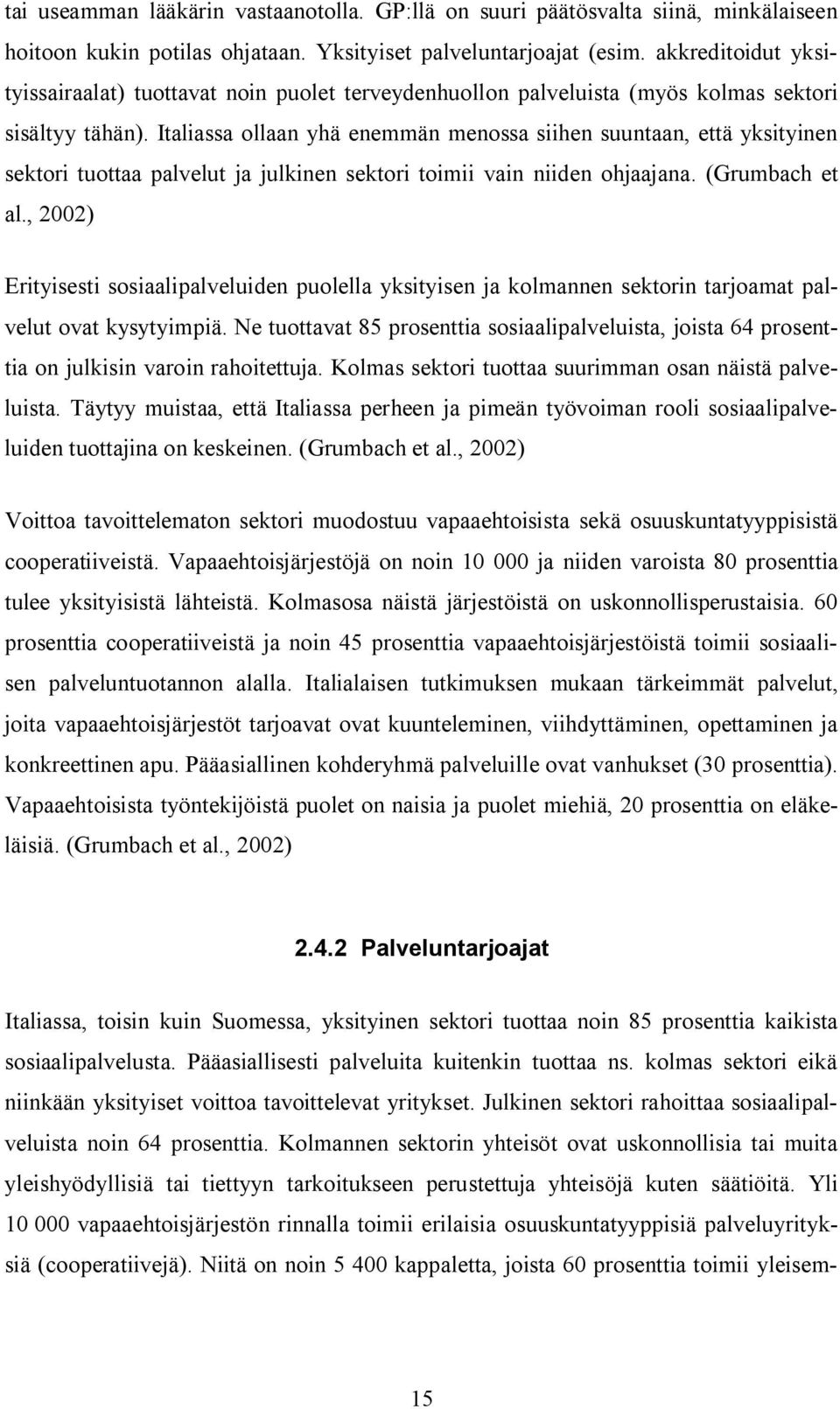 tai useamman lääkärin vastaanotolla. GP:llä on suuri päätösvalta siinä, minkälaiseen hoitoon kukin potilas ohjataan. Yksityiset palveluntarjoajat (esim. akkreditoidut yksityissairaalat) tuottavat noin puolet terveydenhuollon palveluista (myös kolmas sektori sisältyy tähän). Italiassa ollaan yhä enemmän menossa siihen suuntaan, että yksityinen sektori tuottaa palvelut ja julkinen sektori toimii vain niiden ohjaajana. (Grumbach et al., 2002)

Erityisesti sosiaalipalveluiden puolella yksityisen ja kolmannen sektorin tarjoamat palvelut ovat kysytyimpiä. Ne tuottavat 85 prosenttia sosiaalipalveluista, joista 64 prosenttia on julkisin varoin rahoitettuja. Kolmas sektori tuottaa suurimman osan näistä palveluista. Täytyy muistaa, että Italiassa perheen ja pimeän työvoiman rooli sosiaalipalveluiden tuottajina on keskeinen. (Grumbach et al., 2002)

Voittoa tavoittelematon sektori muodostuu vapaaehtoisista sekä osuuskuntatyyppisistä cooperatiiveistä. Vapaaehtoisjärjestöjä on noin 10 000 ja niiden varoista 80 prosenttia tulee yksityisistä lähteistä. Kolmasosa näistä järjestöistä on uskonnollisperustaisia. 60 prosenttia cooperatiiveistä ja noin 45 prosenttia vapaaehtoisjärjestöistä toimii sosiaalisen palveluntuotannon alalla. Italialaisen tutkimuksen mukaan tärkeimmät palvelut, joita vapaaehtoisjärjestöt tarjoavat ovat kuunteleminen, viihdyttäminen, opettaminen ja konkreettinen apu. Pääasiallinen kohderyhmä palveluille ovat vanhukset (30 prosenttia). Vapaaehtoisista työntekijöistä puolet on naisia ja puolet miehiä, 20 prosenttia on eläkeläisiä. (Grumbach et al., 2002)

2.4.2 Palveluntarjoajat

Italiassa, toisin kuin Suomessa, yksityinen sektori tuottaa noin 85 prosenttia kaikista sosiaalipalvelusta. Pääasiallisesti palveluita kuitenkin tuottaa ns. kolmas sektori eikä niinkään yksityiset voittoa tavoittelevat yritykset. Julkinen sektori rahoittaa sosiaalipalveluista noin 64 prosenttia. Kolmannen sektorin yhteisöt ovat uskonnollisia tai muita yleishyödyllisiä tai tiettyyn tarkoitukseen perustettuja yhteisöjä kuten säätiöitä. Yli 10 000 vapaaehtoisjärjestön rinnalla toimii erilaisia osuuskuntatyyppisiä palveluyrityksiä (cooperatiivejä). Niitä on noin 5 400 kappaletta, joista 60 prosenttia toimii yleisem-

15